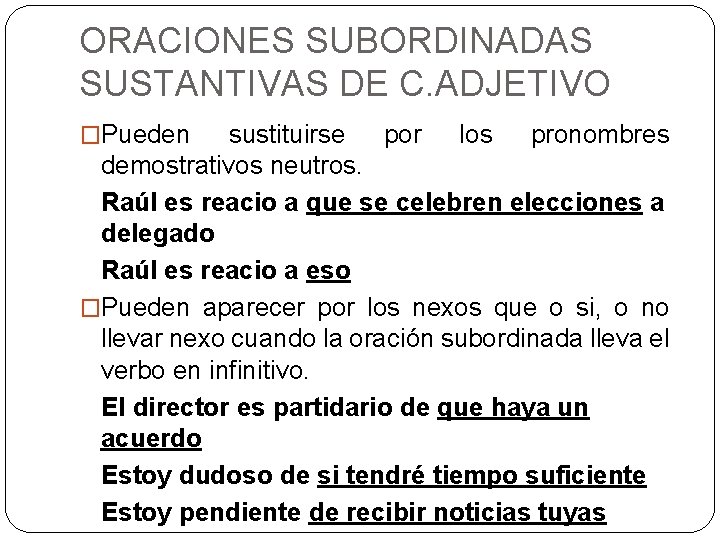 ORACIONES SUBORDINADAS SUSTANTIVAS DE C.ADJETIVO

□Pueden sustituirse por los pronombres demostrativos neutros.

Raúl es reacio a que se celebren elecciones a delegado

Raúl es reacio a eso

□Pueden aparecer por los nexos que o si, o no llevar nexo cuando la oración subordinada lleva el verbo en infinitivo.

El director es partidario de que haya un acuerdo

Estoy dudoso de si tendré tiempo suficiente

Estoy pendiente de recibir noticias tuyas